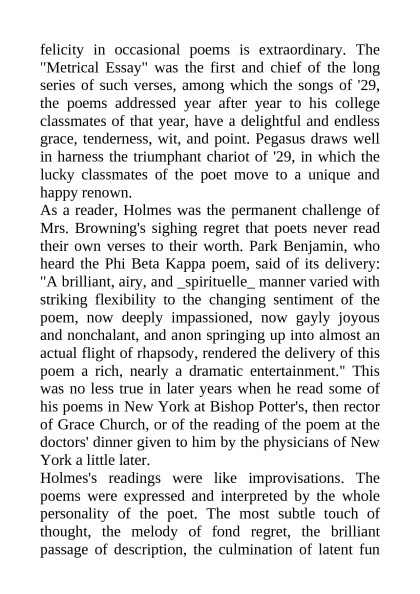 felicity in occasional poems is extraordinary. The "Metrical Essay" was the first and chief of the long series of such verses, among which the songs of '29, the poems addressed year after year to his college classmates of that year, have a delightful and endless grace, tenderness, wit, and point. Pegasus draws well in harness the triumphant chariot of '29, in which the lucky classmates of the poet move to a unique and happy renown.
As a reader, Holmes was the permanent challenge of Mrs. Browning's sighing regret that poets never read their own verses to their worth. Park Benjamin, who heard the Phi Beta Kappa poem, said of its delivery: "A brilliant, airy, and _spirituelle_ manner varied with striking flexibility to the changing sentiment of the poem, now deeply impassioned, now gayly joyous and nonchalant, and anon springing up into almost an actual flight of rhapsody, rendered the delivery of this poem a rich, nearly a dramatic entertainment." This was no less true in later years when he read some of his poems in New York at Bishop Potter's, then rector of Grace Church, or of the reading of the poem at the doctors' dinner given to him by the physicians of New York a little later.
Holmes's readings were like improvisations. The poems were expressed and interpreted by the whole personality of the poet. The most subtle touch of thought, the melody of fond regret, the brilliant passage of description, the culmination of latent fun